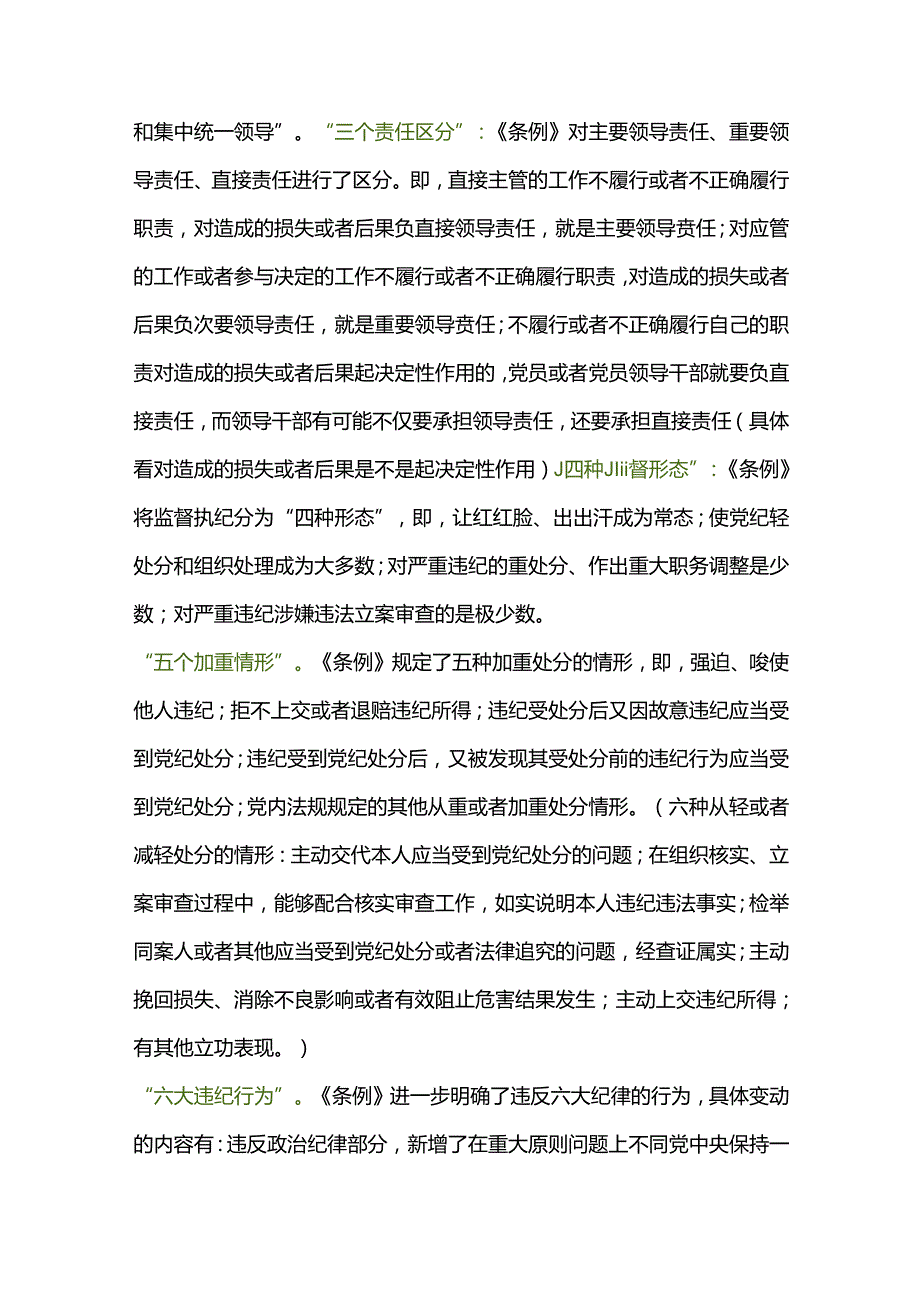 和集中统一领导”。“三个责任区分”：《条例》对主要领导责任、重要领导责任、直接责任进行了区分。即，直接主管的工作不履行或者不正确履行职责，对造成的损失或者后果负直接领导责任，就是主要领导责任；对应管的工作或者参与决定的工作不履行或者不正确履行职责，对造成的损失或者后果负次要领导责任，就是重要领导责任；不履行或者不正确履行自己的职责对造成的损失或者后果起决定性作用的，党员或者党员领导干部就要负直接责任，而领导干部有可能不仅要承担领导责任，还要承担直接责任（具体看对造成的损失或者后果是不是起决定性作用）J四种JIii督形态”：《条例》将监督执纪分为“四种形态”，即，让红红脸、出出汗成为常态；使党纪轻处分和组织处理成为大多数；对严重违纪的重处分、作出重大职务调整是少数；对严重违纪涉嫌违法立案审查的是极少数。

“五个加重情形”。《条例》规定了五种加重处分的情形，即，强迫、唆使他人违纪；拒不上交或者退赔违纪所得；违纪受处分后又因故意违纪应当受到党纪处分；违纪受到党纪处分后，又被发现其受处分前的违纪行为应当受到党纪处分；党内法规规定的其他从重或者加重处分情形。（六种从轻或者减轻处分的情形：主动交代本人应当受到党纪处分的问题；在组织核实、立案审查过程中，能够配合核实审查工作，如实说明本人违纪违法事实；检举同案人或者其他应当受到党纪处分或者法律追究的问题，经查证属实；主动挽回损失、消除不良影响或者有效阻止危害结果发生；主动上交违纪所得；有其他立功表现。）

“六大违纪行为”。《条例》进一步明确了违反六大纪律的行为，具体变动的内容有：违反政治纪律部分，新增了在重大原则问题上不同党中央保持一